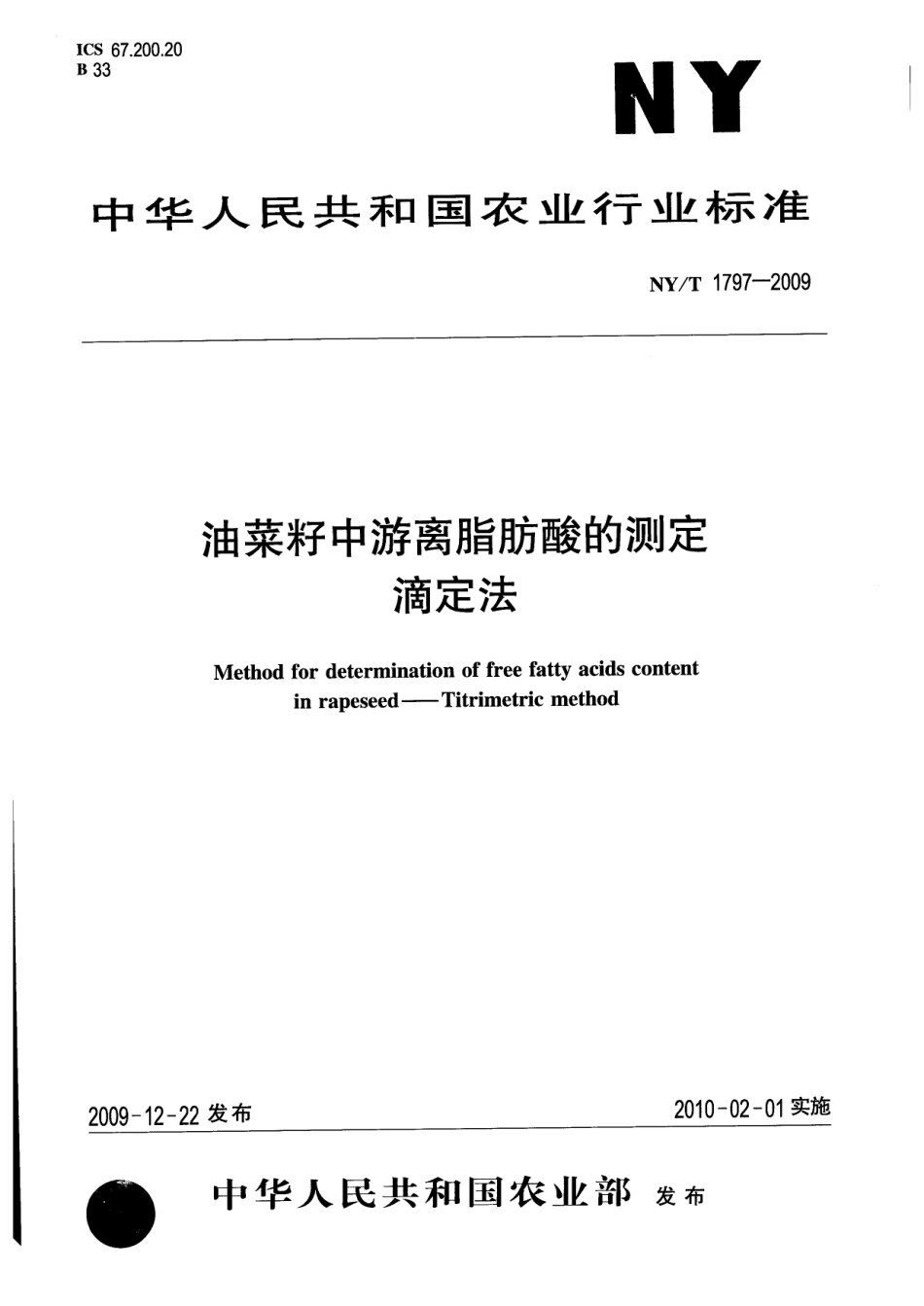 ICS 67.200.20
B 33

NY

中华人民共和国农业行业标准

NY/T 1797—2009

油菜籽中游离脂肪酸的测定
滴定法

Method for determination of free fatty acids content in rapeseed——Titrimetric method

2009-12-22 发布

2010-02-01 实施

中华人民共和国农业部 发布